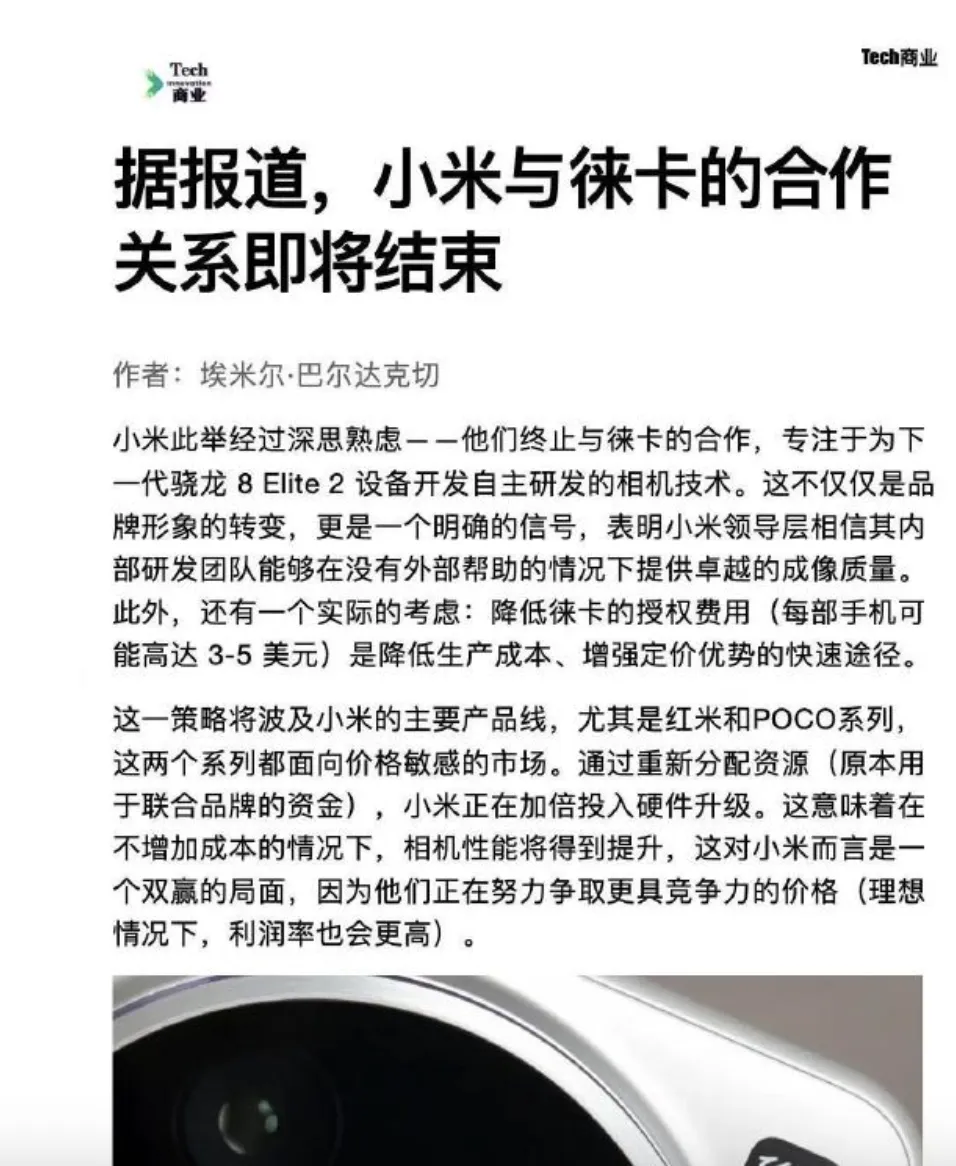 Tech
innovation
商业

Tech商业

据报道，小米与徕卡的合作关系即将结束

作者：埃米尔·巴尔达克切

小米此举经过深思熟虑——他们终止与徕卡的合作，专注于为下一代骁龙 8 Elite 2 设备开发自主研发的相机技术。这不仅仅是品牌形象的转变，更是一个明确的信号，表明小米领导层相信其内部研发团队能够在没有外部帮助的情况下提供卓越的成像质量。此外，还有一个实际的考虑：降低徕卡的授权费用（每部手机可能高达 3-5 美元）是降低生产成本、增强定价优势的快速途径。

这一策略将波及小米的主要产品线，尤其是红米和POCO系列，这两个系列都面向价格敏感的市场。通过重新分配资源（原本用于联合品牌的资金），小米正在加倍投入硬件升级。这意味着在不增加成本的情况下，相机性能将得到提升，这对小米而言是一个双赢的局面，因为他们正在努力争取更具竞争力的价格（理想情况下，利润率也会更高）。